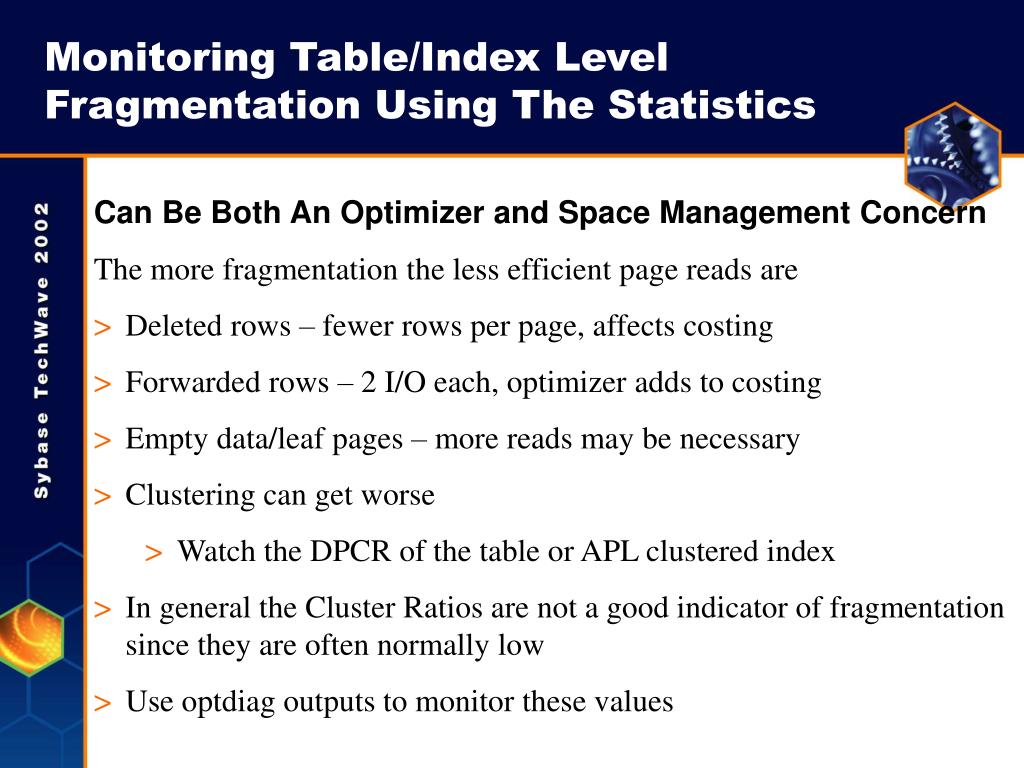 Monitoring Table/Index Level Fragmentation Using The Statistics

Sybase TechWave 2002

Can Be Both An Optimizer and Space Management Concern

The more fragmentation the less efficient page reads are

> Deleted rows – fewer rows per page, affects costing

> Forwarded rows – 2 I/O each, optimizer adds to costing

> Empty data/leaf pages – more reads may be necessary

> Clustering can get worse

> Watch the DPCR of the table or APL clustered index

> In general the Cluster Ratios are not a good indicator of fragmentation since they are often normally low

> Use optdiag outputs to monitor these values